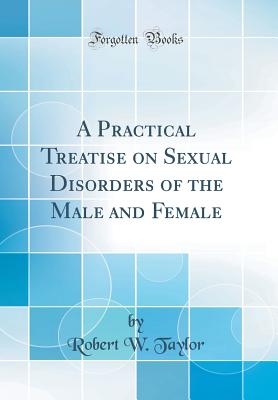 Forgotten Books

A Practical Treatise on Sexual Disorders of the Male and Female

by
Robert W. Taylor